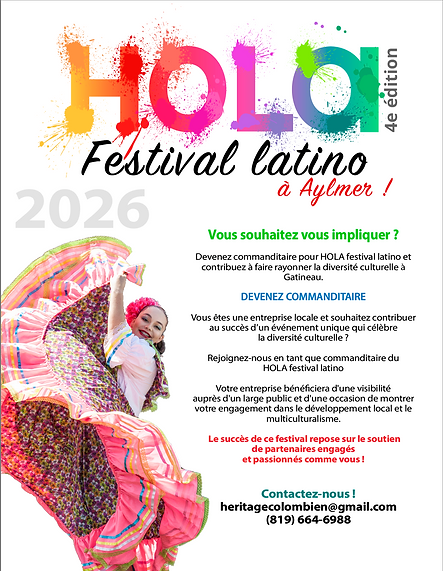 HOLA
4e édition
Festival latino
à Aylmer !

2026

Vous souhaitez vous impliquer ?

Devenez commanditaire pour HOLA festival latino et contribuez à faire rayonner la diversité culturelle à Gatineau.

DEVENEZ COMMANDITAIRE

Vous êtes une entreprise locale et souhaitez contribuer au succès d'un événement unique qui célèbre la diversité culturelle ?

Rejoignez-nous en tant que commanditaire du HOLA festival latino

Votre entreprise bénéficiera d'une visibilité auprès d'un large public et d'une occasion de montrer votre engagement dans le développement local et le multiculturalisme.

Le succès de ce festival repose sur le soutien de partenaires engagés et passionnés comme vous !

Contactez-nous !
heritagecolombien@gmail.com
(819) 664-6988